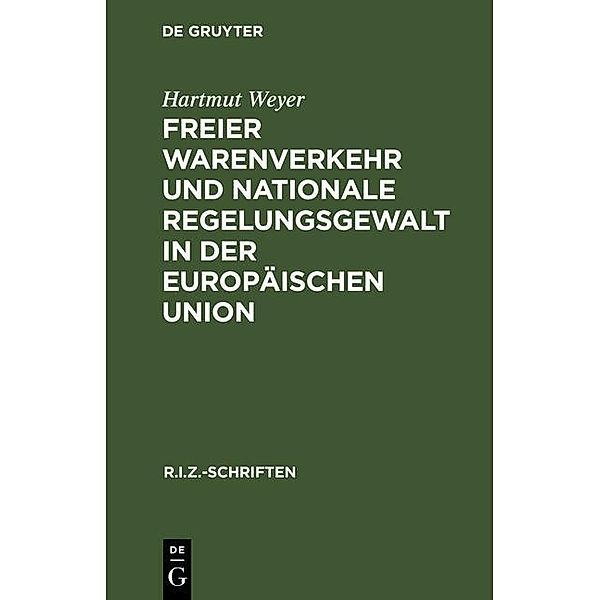 DE GRUYTER

Hartmut Weyer

FREIER WARENVERKEHR UND NATIONALE REGELUNGSGEWALT IN DER EUROPÄISCHEN UNION

R.I.Z.-SCHRIFTEN

DE
G